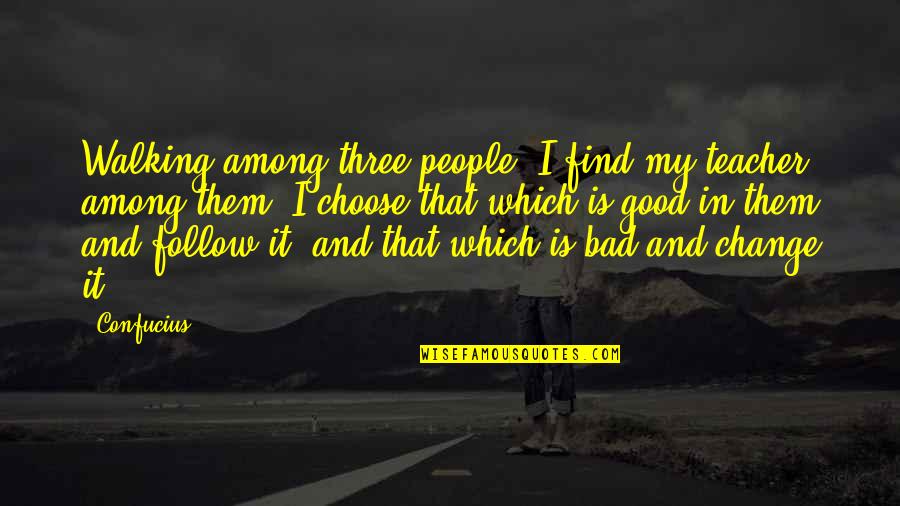 Walking among three people, I find my teacher among them. I choose that which is good in them and follow it, and that which is bad and change it.

Confucius

WISEFAMOUSQUOTES.COM